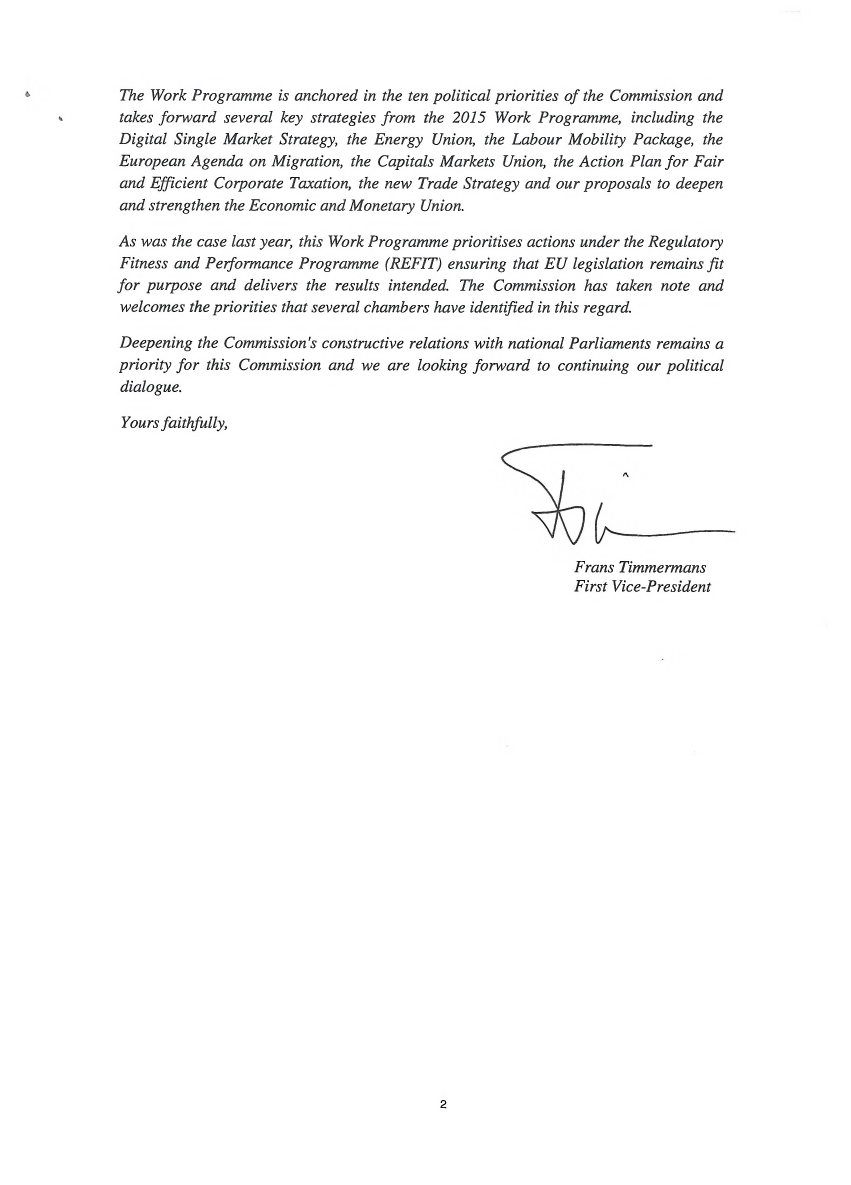 The Work Programme is anchored in the ten political priorities of the Commission and takes forward several key strategies from the 2015 Work Programme, including the Digital Single Market Strategy, the Energy Union, the Labour Mobility Package, the European Agenda on Migration, the Capitals Markets Union, the Action Plan for Fair and Efficient Corporate Taxation, the new Trade Strategy and our proposals to deepen and strengthen the Economic and Monetary Union.

As was the case last year, this Work Programme prioritises actions under the Regulatory Fitness and Performance Programme (REFIT) ensuring that EU legislation remains fit for purpose and delivers the results intended. The Commission has taken note and welcomes the priorities that several chambers have identified in this regard.

Deepening the Commission's constructive relations with national Parliaments remains a priority for this Commission and we are looking forward to continuing our political dialogue.

Yours faithfully,

Frans Timmermans
First Vice-President

2